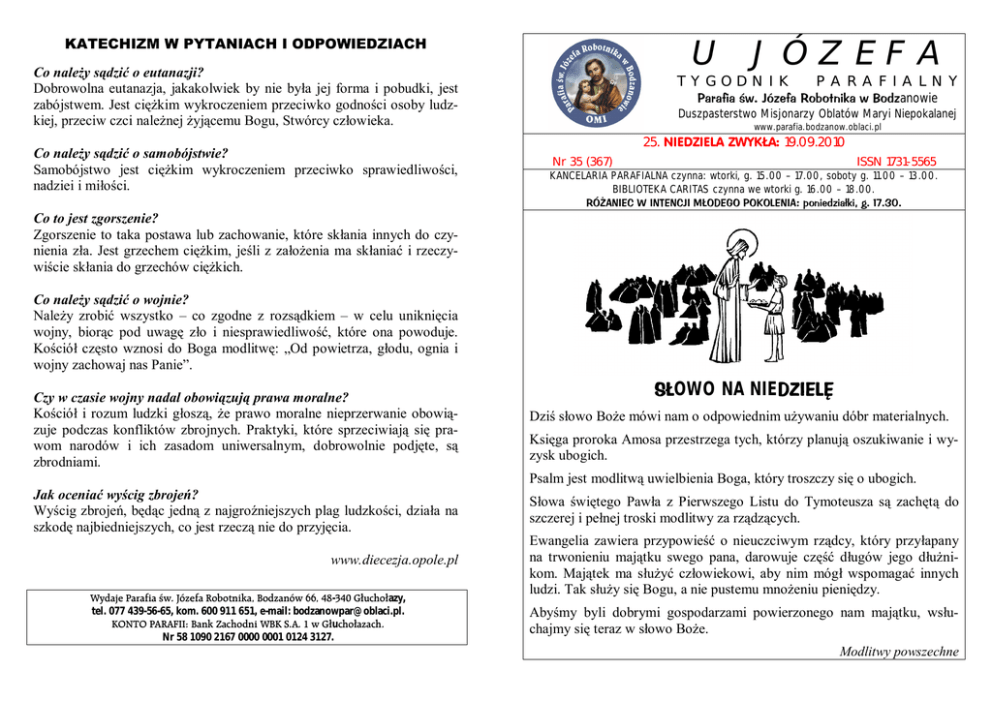 KATECHIZM W PYTANIACH I ODPOWIEDZIACH

Co należy sądzić o eutanazji?
Dobrowolna eutanazja, jakakolwiek by nie była jej forma i pobudki, jest zabójstwem. Jest ciężkim wykroczeniem przeciwko godności osoby ludzkiej, przeciw czci należnej żyjącemu Bogu, Stwórcy człowieka.

Co należy sądzić o samobójstwie?
Samobójstwo jest ciężkim wykroczeniem przeciwko sprawiedliwości, nadziei i miłości.

Co to jest zgorszenie?
Zgorszenie to taka postawa lub zachowanie, które skłania innych do czynienia zła. Jest grzechem ciężkim, jeśli z założenia ma skłaniać i rzeczywiście skłania do grzechów ciężkich.

Co należy sądzić o wojnie?
Należy zrobić wszystko – co zgodne z rozsądkiem – w celu uniknięcia wojny, biorąc pod uwagę zło i niesprawiedliwość, które ona powoduje. Kościół często wznosi do Boga modlitwę: „Od powietrza, głodu, ognia i wojny zachowaj nas Panie”.

Czy w czasie wojny nadal obowiązują prawa moralne?
Kościół i rozum ludzki głoszą, że prawo moralne nieprzerwanie obowiązuje podczas konfliktów zbrojnych. Praktyki, które sprzeciwiają się prawom narodów i ich zasadom uniwersalnym, dobrowolnie podjęte, są zbrodniami.

Jak oceniać wyścig zbrojeń?
Wyścig zbrojeń, będąc jedną z najgroźniejszych plag ludzkości, działa na szkodę najbiedniejszych, co jest rzeczą nie do przyjęcia.

www.diecezja.opole.pl

Wydaje Parafia św. Józefa Robotnika. Bodzanów 66. 48-340 Głuchołazy, tel. 077 439-56-65, kom. 600 911 651, e-mail: bodzanowpar@oblaci.pl.
KONTO PARAFII: Bank Zachodni WBK S.A. 1 w Głuchołazach.
Nr 58 1090 2167 0000 0001 0124 3127.

Parafia św. Józefa Robotnika w Bodzanowie
OMI

U JÓZEFA
TYGODNIK PARAFIALNY
Parafia św. Józefa Robotnika w Bodzanowie
Duszpasterstwo Misjonarzy Oblatów Maryi Niepokalanej
www.parafia.bodzanow.oblaci.pl

25. NIEDZIELA ZWYKŁA: 19.09.2010
Nr 35 (367) ISSN 1731-5565
KANCELARIA PARAFIALNA czynna: wtorki, g. 15.00 – 17.00, soboty g. 11.00 – 13.00.
BIBLIOTEKA CARITAS czynna we wtorki g. 16.00 – 18.00.
RÓŻANIEC W INTENCJI MŁODEGO POKOLENIA: poniedziałki, g. 17.30.

SŁOWO NA NIEDZIELĘ

Dziś słowo Boże mówi nam o odpowiednim używaniu dóbr materialnych.

Księga proroka Amosa przestrzega tych, którzy planują oszukiwanie i wyzysk ubogich.

Psalm jest modlitwą uwielbienia Boga, który troszczy się o ubogich.

Słowa świętego Pawła z Pierwszego Listu do Tymoteusza są zachętą do szczerej i pełnej troski modlitwy za rządzących.

Ewangelia zawiera przypowieść o nieuczciwym rządcy, który przyłapany na trwonieniu majątku swego pana, darowuje część długów jego dłużnikom. Majątek ma służyć człowiekowi, aby nim mógł wspomagać innych ludzi. Tak służy się Bogu, a nie pustemu mnożeniu pieniędzy.

Abyśmy byli dobrymi gospodarzami powierzonego nam majątku, wsłuchajmy się teraz w słowo Boże.

Modlitwy powszechne